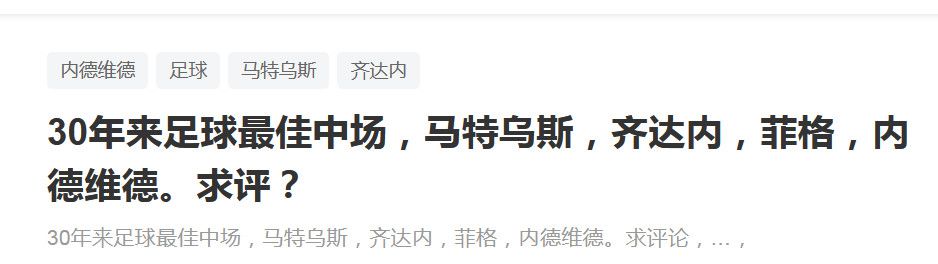 内德维德 足球 马特乌斯 齐达内

30年来足球最佳中场，马特乌斯，齐达内，菲格，内德维德。求评？

30年来足球最佳中场，马特乌斯，齐达内，菲格，内德维德。求评论，…，